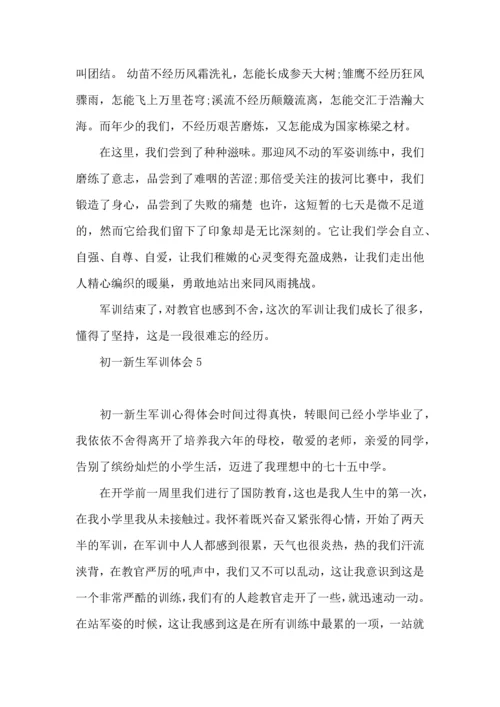 叫团结。 幼苗不经历风霜洗礼，怎能长成参天大树;雏鹰不经历狂风骤雨，怎能飞上万里苍穹;溪流不经历颠簸流离，怎能交汇于浩瀚大海。而年少的我们，不经历艰苦磨炼，又怎能成为国家栋梁之材。

在这里，我们尝到了种种滋味。那迎风不动的军姿训练中，我们磨练了意志，品尝到了难咽的苦涩;那倍受关注的拔河比赛中，我们锻造了身心，品尝到了失败的痛楚 也许，这短暂的七天是微不足道的，然而它给我们留下了印象却是无比深刻的。它让我们学会自立、自强、自尊、自爱，让我们稚嫩的心灵变得充盈成熟，让我们走出他人精心编织的暖巢，勇敢地站出来同风雨挑战。

军训结束了，对教官也感到不舍，这次的军训让我们成长了很多，懂得了坚持，这是一段很难忘的经历。

初一新生军训体会 5

初一新生军训心得体会时间过得真快，转眼间已经小学毕业了，我依依不舍得离开了培养我六年的母校，敬爱的老师，亲爱的同学，告别了缤纷灿烂的小学生活，迈进了我理想中的七十五中学。

在开学前一周里我们进行了国防教育，这也是我人生中的第一次，在我小学里我从未接触过。我怀着既兴奋又紧张得心情，开始了两天半的军训，在军训中人人都感到很累，天气也很炎热，热的我们汗流浃背，在教官严厉的吼声中，我们又不可以乱动，这让我意识到这是一个非常严酷的训练，我们有的人趁教官走开了一些，就迅速动一动。在站军姿的时候，这让我感到这是在所有训练中最累的一项，一站就